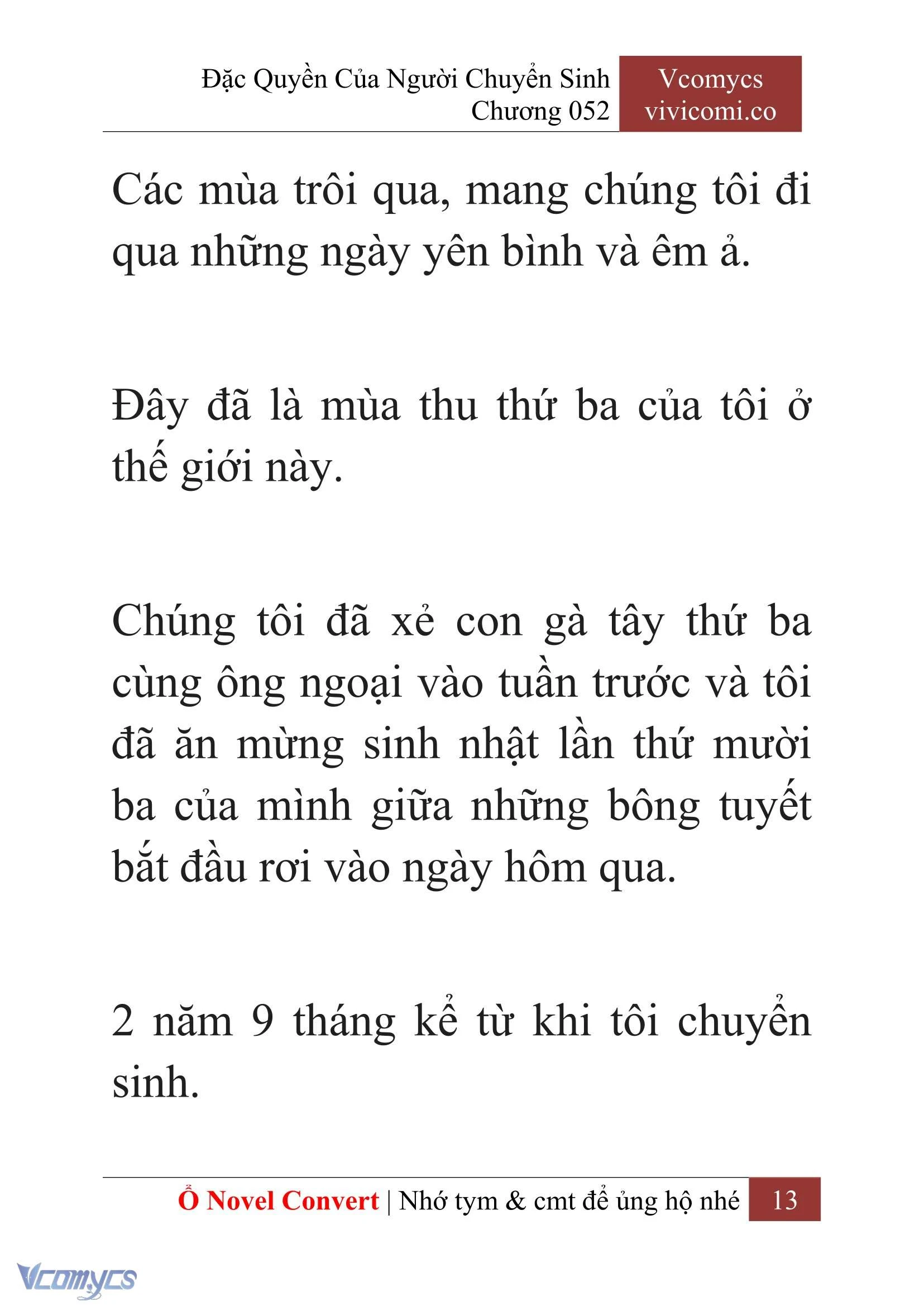 Đặc Quyền Của Người Chuyển Sinh
Chương 052

Vcomycs
vivicomi.co

Các mùa trôi qua, mang chúng tôi đi qua những ngày yên bình và êm ả.

Đây đã là mùa thu thứ ba của tôi ở thế giới này.

Chúng tôi đã xẻ con gà tây thứ ba cùng ông ngoại vào tuần trước và tôi đã ăn mừng sinh nhật lần thứ mười ba của mình giữa những bông tuyết bắt đầu rơi vào ngày hôm qua.

2 năm 9 tháng kể từ khi tôi chuyển sinh.

Ổ Novel Convert | Nhớ tym & cmt để ủng hộ nhé 13

Vcomycs